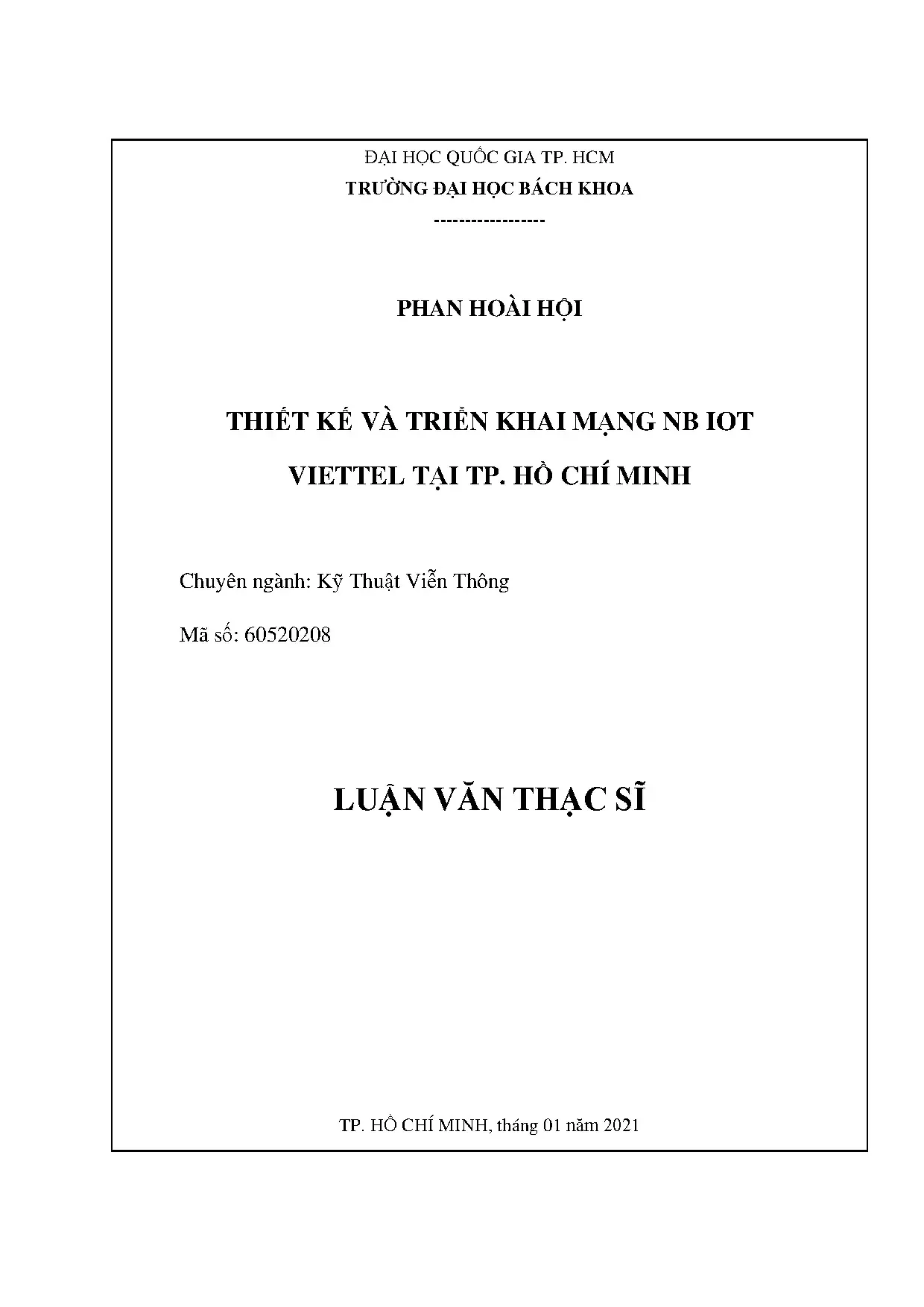 ĐẠI HỌC QUỐC GIA TP. HCM
TRƯỜNG ĐẠI HỌC BÁCH KHOA
-----------------

PHAN HOÀI HỘI

THIẾT KẾ VÀ TRIỂN KHAI MẠNG NB IOT VIETTEL TẠI TP. HỒ CHÍ MINH

Chuyên ngành: Kỹ Thuật Viễn Thông

Mã số: 60520208

LUẬN VĂN THẠC SĨ

TP. HỒ CHÍ MINH, tháng 01 năm 2021